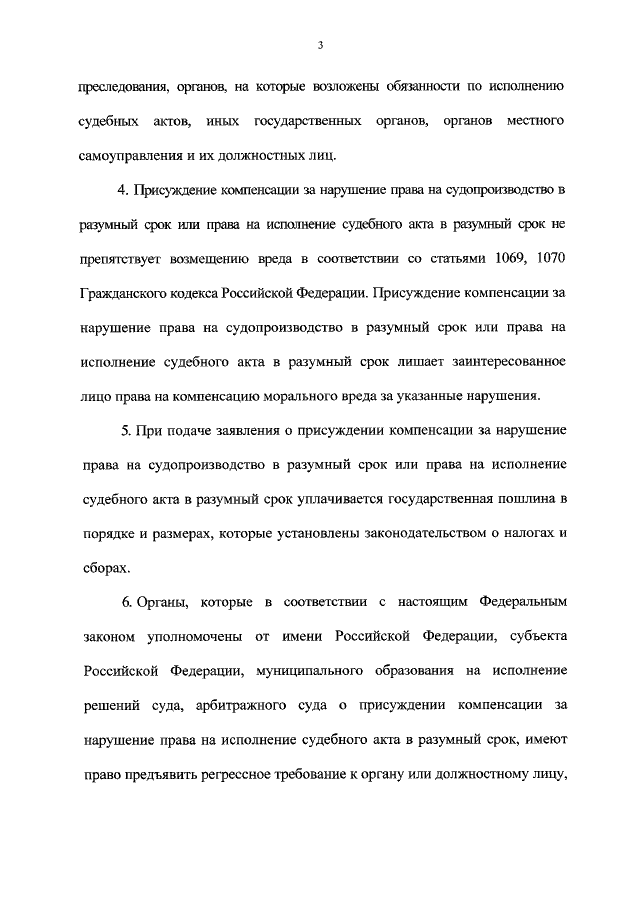 3

преследования, органов, на которые возложены обязанности по исполнению судебных актов, иных государственных органов, органов местного самоуправления и их должностных лиц.

4. Присуждение компенсации за нарушение права на судопроизводство в разумный срок или права на исполнение судебного акта в разумный срок не препятствует возмещению вреда в соответствии со статьями 1069, 1070 Гражданского кодекса Российской Федерации. Присуждение компенсации за нарушение права на судопроизводство в разумный срок или права на исполнение судебного акта в разумный срок лишает заинтересованное лицо права на компенсацию морального вреда за указанные нарушения.

5. При подаче заявления о присуждении компенсации за нарушение права на судопроизводство в разумный срок или права на исполнение судебного акта в разумный срок уплачивается государственная пошлина в порядке и размерах, которые установлены законодательством о налогах и сборах.

6. Органы, которые в соответствии с настоящим Федеральным законом уполномочены от имени Российской Федерации, субъекта Российской Федерации, муниципального образования на исполнение решений суда, арбитражного суда о присуждении компенсации за нарушение права на исполнение судебного акта в разумный срок, имеют право предъявить регрессное требование к органу или должностному лицу,